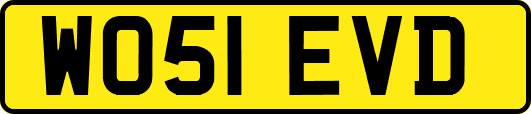 WO51 EVD